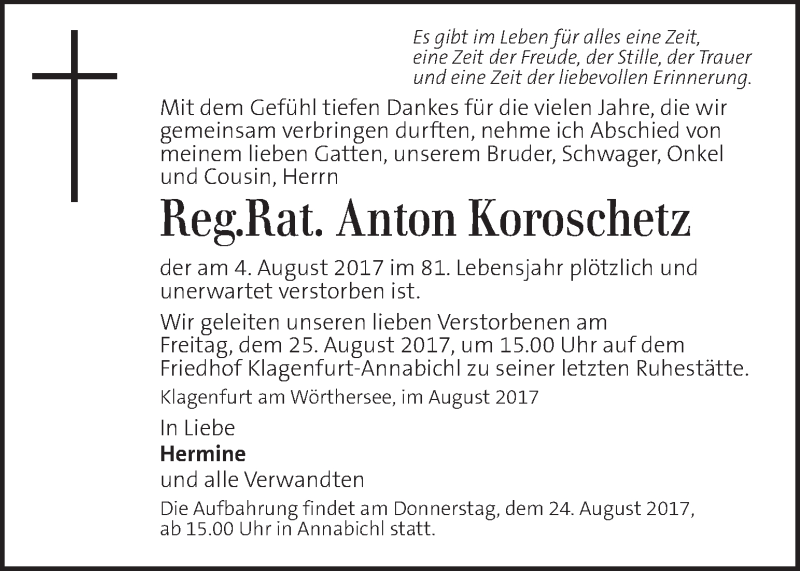 Es gibt im Leben für alles eine Zeit,
eine Zeit der Freude, der Stille, der Trauer
und eine Zeit der liebevollen Erinnerung.

Mit dem Gefühl tiefen Dankes für die vielen Jahre, die wir gemeinsam verbringen durften, nehme ich Abschied von meinem lieben Gatten, unserem Bruder, Schwager, Onkel und Cousin, Herrn

Reg.Rat. Anton Koroschetz

der am 4. August 2017 im 81. Lebensjahr plötzlich und unerwartet verstorben ist.

Wir geleiten unseren lieben Verstorbenen am Freitag, dem 25. August 2017, um 15.00 Uhr auf dem Friedhof Klagenfurt-Annabichl zu seiner letzten Ruhestätte.

Klagenfurt am Wörthersee, im August 2017

In Liebe
Hermine
und alle Verwandten

Die Aufbahrung findet am Donnerstag, dem 24. August 2017, ab 15.00 Uhr in Annabichl statt.